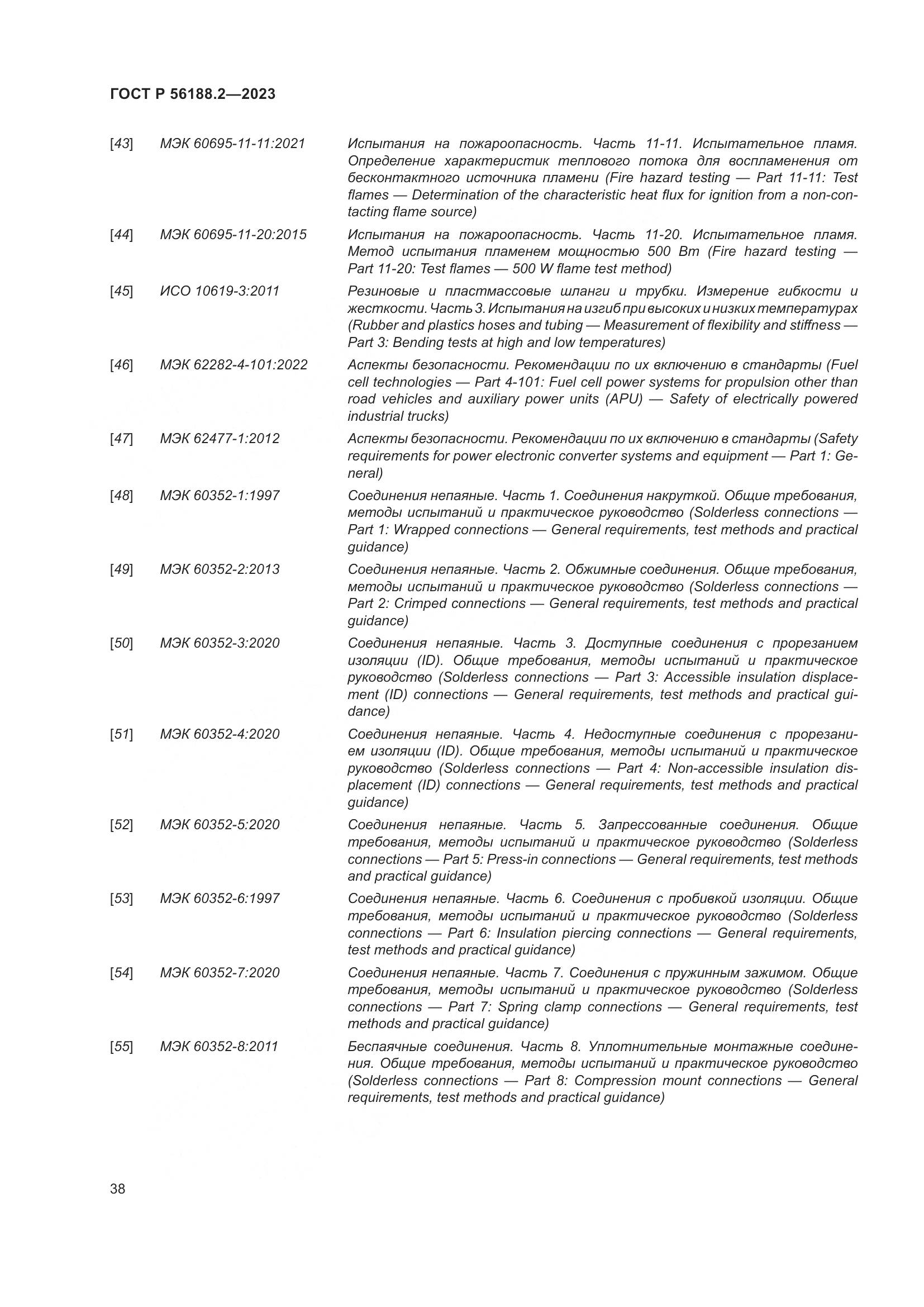 ГОСТ Р 56188.2—2023

[43] МЭК 60695-11-11:2021 Испытания на пожароопасность. Часть 11-11. Испытательное пламя. Определение характеристик теплового потока для воспламенения от бесконтактного источника пламени (Fire hazard testing — Part 11-11: Test flames — Determination of the characteristic heat flux for ignition from a non-contacting flame source)

[44] МЭК 60695-11-20:2015 Испытания на пожароопасность. Часть 11-20. Испытательное пламя. Метод испытания пламенем мощностью 500 Вт (Fire hazard testing — Part 11-20: Test flames — 500 W flame test method)

[45] ИСО 10619-3:2011 Резиновые и пластмассовые шланги и трубки. Измерение гибкости и жесткости. Часть 3. Испытания на изгиб при высоких и низких температурах (Rubber and plastics hoses and tubing — Measurement of flexibility and stiffness — Part 3: Bending tests at high and low temperatures)

[46] МЭК 62282-4-101:2022 Аспекты безопасности. Рекомендации по их включению в стандарты (Fuel cell technologies — Part 4-101: Fuel cell power systems for propulsion other than road vehicles and auxiliary power units (APU) — Safety of electrically powered industrial trucks)

[47] МЭК 62477-1:2012 Аспекты безопасности. Рекомендации по их включению в стандарты (Safety requirements for power electronic converter systems and equipment — Part 1: General)

[48] МЭК 60352-1:1997 Соединения непаяные. Часть 1. Соединения накруткой. Общие требования, методы испытаний и практическое руководство (Solderless connections — Part 1: Wrapped connections — General requirements, test methods and practical guidance)

[49] МЭК 60352-2:2013 Соединения непаяные. Часть 2. Обжимные соединения. Общие требования, методы испытаний и практическое руководство (Solderless connections — Part 2: Crimped connections — General requirements, test methods and practical guidance)

[50] МЭК 60352-3:2020 Соединения непаяные. Часть 3. Доступные соединения с прорезанием изоляции (ID). Общие требования, методы испытаний и практическое руководство (Solderless connections — Part 3: Accessible insulation displacement (ID) connections — General requirements, test methods and practical guidance)

[51] МЭК 60352-4:2020 Соединения непаяные. Часть 4. Недоступные соединения с прорезанием изоляции (ID). Общие требования, методы испытаний и практическое руководство (Solderless connections — Part 4: Non-accessible insulation displacement (ID) connections — General requirements, test methods and practical guidance)

[52] МЭК 60352-5:2020 Соединения непаяные. Часть 5. Запрессованные соединения. Общие требования, методы испытаний и практическое руководство (Solderless connections — Part 5: Press-in connections — General requirements, test methods and practical guidance)

[53] МЭК 60352-6:1997 Соединения непаяные. Часть 6. Соединения с пробивкой изоляции. Общие требования, методы испытаний и практическое руководство (Solderless connections — Part 6: Insulation piercing connections — General requirements, test methods and practical guidance)

[54] МЭК 60352-7:2020 Соединения непаяные. Часть 7. Соединения с пружинным зажимом. Общие требования, методы испытаний и практическое руководство (Solderless connections — Part 7: Spring clamp connections — General requirements, test methods and practical guidance)

[55] МЭК 60352-8:2011 Беспаячные соединения. Часть 8. Уплотнительные монтажные соединения. Общие требования, методы испытаний и практическое руководство (Solderless connections — Part 8: Compression mount connections — General requirements, test methods and practical guidance)

38